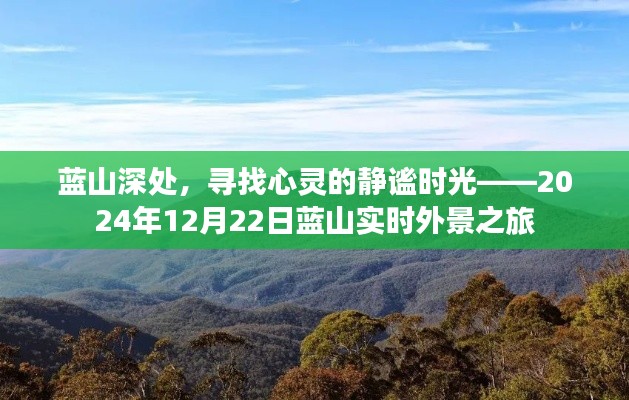 蓝山深处，寻找心灵的静谧时光——2024年12月22日蓝山实时外景之旅